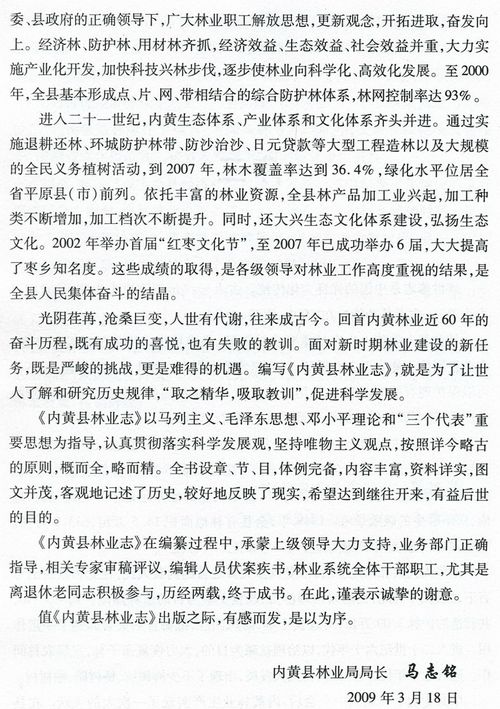 委、县政府的正确领导下，广大林业职工解放思想，更新观念，开拓进取，奋发向上。经济林、防护林、用材林齐抓，经济效益、生态效益、社会效益并重，大力实施产业化开发，加快科技兴林步伐，逐步使林业向科学化、高效化发展。至2000年，全县基本形成点、片、网、带相结合的综合防护林体系，林网控制率达93%。

进入二十一世纪，内黄生态体系、产业体系和文化体系齐头并进。通过实施退耕还林、环城防护林带、防沙治沙、日元贷款等大型工程造林以及大规模的全民义务植树活动，到2007年，林木覆盖率达到36.4%，绿化水平位居全省平原县（市）前列。依托丰富的林业资源，全县林产品加工业兴起，加工种类不断增加，加工档次不断提升。同时，还大兴生态文化体系建设，弘扬生态文化。2002年举办首届“红枣文化节”，至2007年已成功举办6届，大大提高了枣乡知名度。这些成绩的取得，是各级领导对林业工作高度重视的结果，是全县人民集体奋斗的结晶。

光阴荏苒，沧桑巨变，人世有代谢，往来成古今。回首内黄林业近60年的奋斗历程，既有成功的喜悦，也有失败的教训。面对新时期林业建设的新任务，既是严峻的挑战，更是难得的机遇。编写《内黄县林业志》，就是为了让世人了解和研究历史规律，“取之精华，吸取教训”，促进科学发展。

《内黄县林业志》以马列主义、毛泽东思想、邓小平理论和“三个代表”重要思想为指导，认真贯彻落实科学发展观，坚持唯物主义观点，按照详今略古的原则，概而全，略而精。全书设章、节、目，体例完备，内容丰富，资料详实，图文并茂，客观地记述了历史，较好地反映了现实，希望达到继往开来，有益后世的目的。

《内黄县林业志》在编纂过程中，承蒙上级领导大力支持，业务部门正确指导，相关专家审稿评议，编辑人员伏案疾书，林业系统全体干部职工，尤其是离退休老同志积极参与，历经两载，终于成书。在此，谨表示诚挚的谢意。

值《内黄县林业志》出版之际，有感而发，是以为序。

内黄县林业局局长 马志铭

2009年3月18日